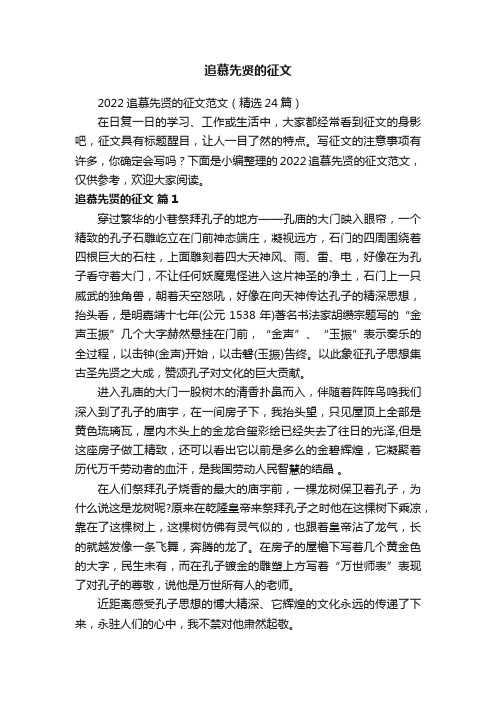 追慕先贤的征文

2022 追慕先贤的征文范文（精选 24 篇）

在日复一日的学习、工作或生活中，大家都经常看到征文的身影吧，征文具有标题醒目，让人一目了然的特点。写征文的注意事项有许多，你确定会写吗？下面是小编整理的 2022 追慕先贤的征文范文，仅供参考，欢迎大家阅读。

追慕先贤的征文 篇 1

穿过繁华的小巷祭拜孔子的地方——孔庙的大门映入眼帘，一个精致的孔子石雕屹立在门前神态端庄，凝视远方，石门的四周围绕着四根巨大的石柱，上面雕刻着四大天神风、雨、雷、电，好像在为孔子看守着大门，不让任何妖魔鬼怪进入这片神圣的净土，石门上一只威武的独角兽，朝着天空怒吼，好像在向天神传达孔子的精深思想，抬头看，是明嘉靖十七年(公元 1538 年)著名书法家胡缵宗题写的“金声玉振”几个大字赫然悬挂在门前，“金声”、“玉振”表示奏乐的全过程，以击钟(金声)开始，以击磬(玉振)告终。以此象征孔子思想集古圣先贤之大成，赞颂孔子对文化的巨大贡献。

进入孔庙的大门一股树木的清香扑鼻而入，伴随着阵阵鸟鸣我们深入到了孔子的庙宇，在一间房子下，我抬头望，只见屋顶上全部是黄色琉璃瓦，屋内木头上的金龙合玺彩绘已经失去了往日的光泽,但是这座房子做工精致，还可以看出它以前是多么的金碧辉煌，它凝聚着历代万千劳动者的血汗，是我国劳动人民智慧的结晶 。

在人们祭拜孔子烧香的最大的庙宇前，一棵龙树保卫着孔子，为什么说这是龙树呢?原来在乾隆皇帝来祭拜孔子之时他在这棵树下乘凉，靠在了这棵树上，这棵树仿佛有灵气似的，也跟着皇帝沾了龙气，长的就越发像一条飞舞，奔腾的龙了。在房子的屋檐下写着几个黄金色的大字，民生未有，而在孔子镀金的雕塑上方写着“万世师表”表现了对孔子的尊敬，说他是万世所有人的老师。

近距离感受孔子思想的博大精深、它辉煌的文化永远的传递了下来，永驻人们的心中，我不禁对他肃然起敬。